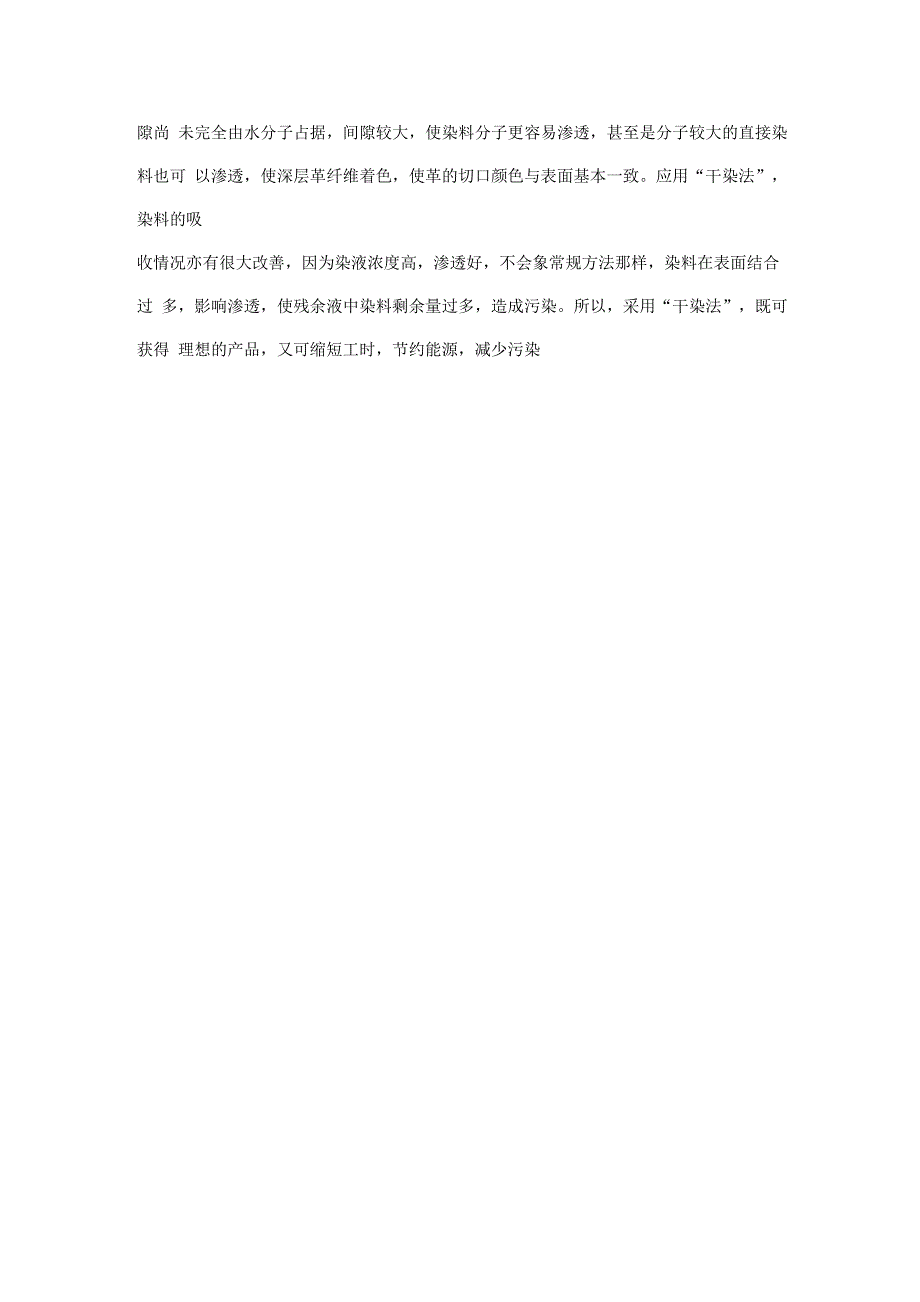 隙尚 未完全由水分子占据，间隙较大，使染料分子更容易渗透，甚至是分子较大的直接染料也可 以渗透，使深层革纤维着色，使革的切口颜色与表面基本一致。应用“干染法”，染料的吸

收情况亦有很大改善，因为染液浓度高，渗透好，不会象常规方法那样，染料在表面结合过 多，影响渗透，使残余液中染料剩余量过多，造成污染。所以，采用“干染法”，既可获得 理想的产品，又可缩短工时，节约能源，减少污染